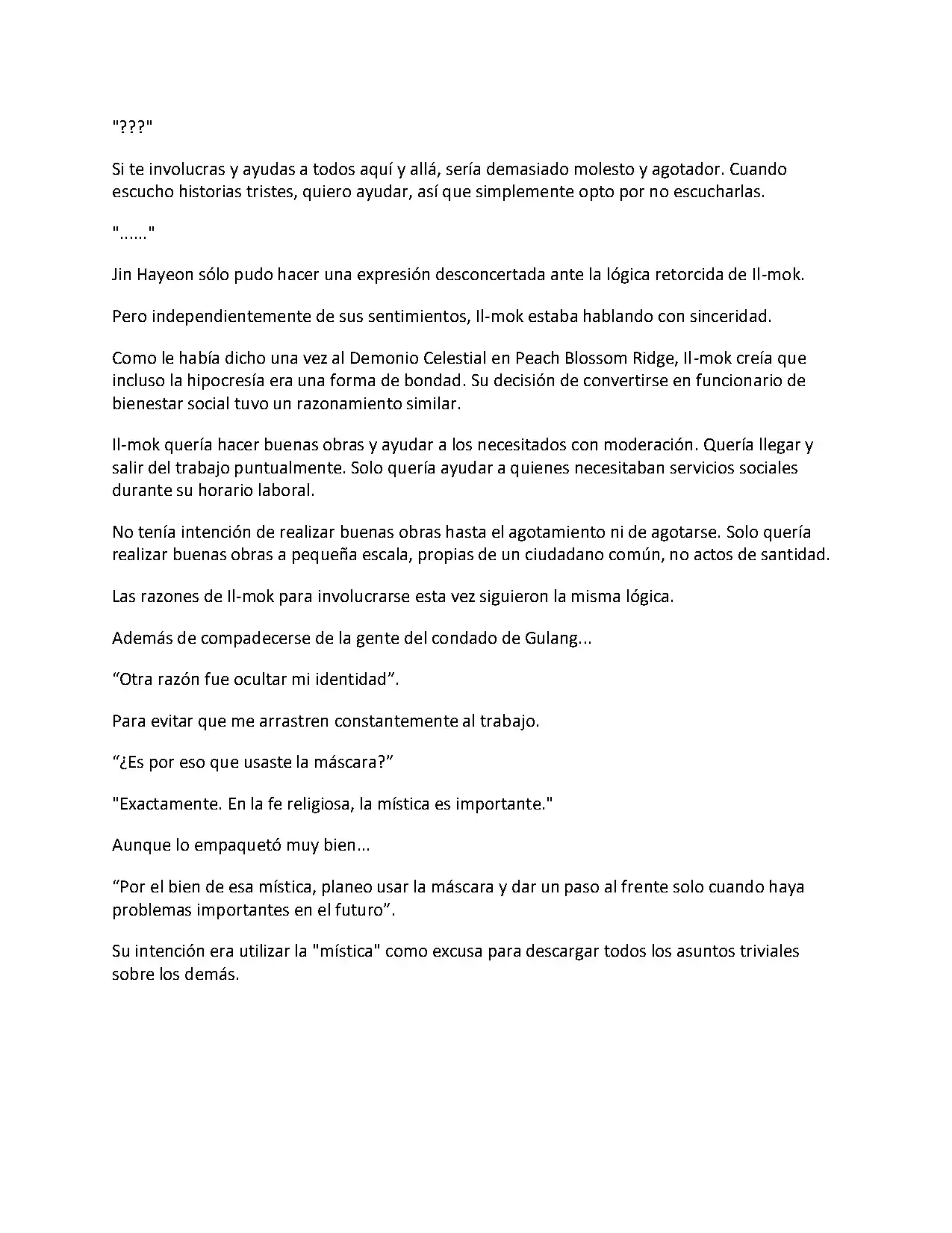 "???"

Si te involucras y ayudas a todos aquí y allá, sería demasiado molesto y agotador. Cuando escucho historias tristes, quiero ayudar, así que simplemente opto por no escucharlas.

"......"

Jin Hayeon sólo pudo hacer una expresión desconcertada ante la lógica retorcida de Il-mok.

Pero independientemente de sus sentimientos, Il-mok estaba hablando con sinceridad.

Como le había dicho una vez al Demonio Celestial en Peach Blossom Ridge, Il-mok creía que incluso la hipocresía era una forma de bondad. Su decisión de convertirse en funcionario de bienestar social tuvo un razonamiento similar.

Il-mok quería hacer buenas obras y ayudar a los necesitados con moderación. Quería llegar y salir del trabajo puntualmente. Solo quería ayudar a quienes necesitaban servicios sociales durante su horario laboral.

No tenía intención de realizar buenas obras hasta el agotamiento ni de agotarse. Solo quería realizar buenas obras a pequeña escala, propias de un ciudadano común, no actos de santidad.

Las razones de Il-mok para involucrarse esta vez siguieron la misma lógica.

Además de compadecerse de la gente del condado de Gulang...

“Otra razón fue ocultar mi identidad”.

Para evitar que me arrastren constantemente al trabajo.

“¿Es por eso que usaste la máscara?”

"Exactamente. En la fe religiosa, la mística es importante."

Aunque lo empaquetó muy bien...

“Por el bien de esa mística, planeo usar la máscara y dar un paso al frente solo cuando haya problemas importantes en el futuro”.

Su intención era utilizar la "mística" como excusa para descargar todos los asuntos triviales sobre los demás.